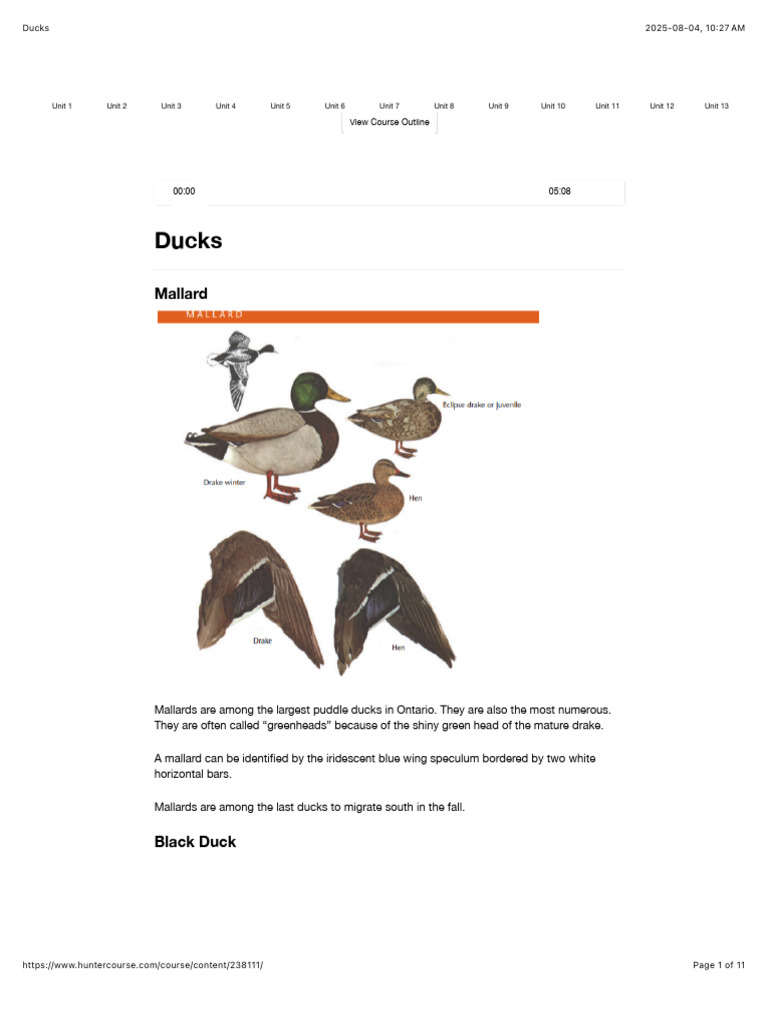 Ducks

2025-08-04, 10:27 AM

Unit 1 Unit 2 Unit 3 Unit 4 Unit 5 Unit 6 Unit 7 Unit 8 Unit 9 Unit 10 Unit 11 Unit 12 Unit 13

View Course Outline

00:00

05:08

Ducks

Mallard

MALLARD

Eclipse drake or juvenile

Drake winter

Hen

Drake

Hen

Mallards are among the largest puddle ducks in Ontario. They are also the most numerous. They are often called “greenheads” because of the shiny green head of the mature drake.

A mallard can be identified by the iridescent blue wing speculum bordered by two white horizontal bars.

Mallards are among the last ducks to migrate south in the fall.

Black Duck

https://www.huntercourse.com/course/content/238111/

Page 1 of 11